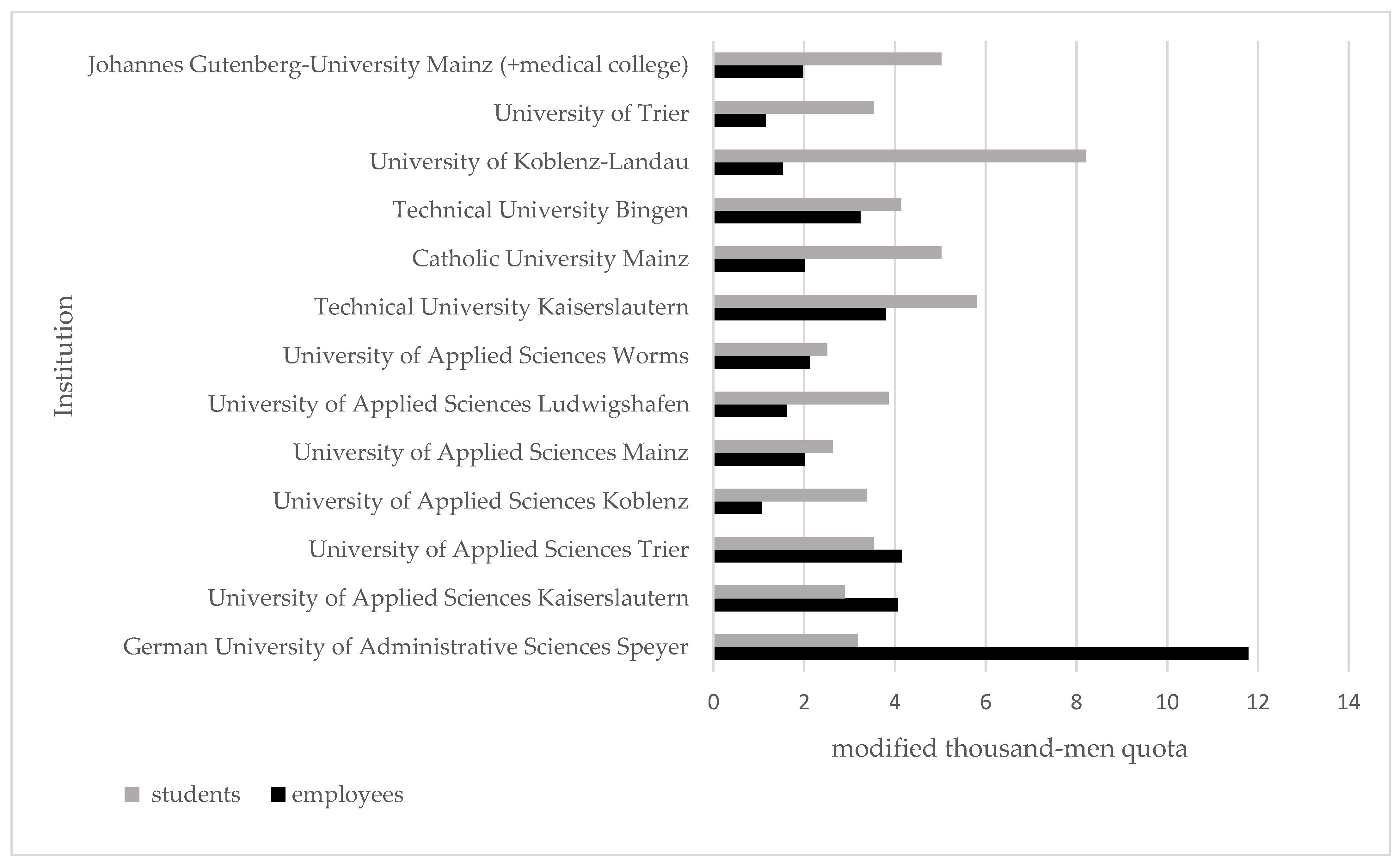 Institution

Johannes Gutenberg-University Mainz (+medical college)
University of Trier
University of Koblenz-Landau
Technical University Bingen
Catholic University Mainz
Technical University Kaiserslautern
University of Applied Sciences Worms
University of Applied Sciences Ludwigshafen
University of Applied Sciences Mainz
University of Applied Sciences Koblenz
University of Applied Sciences Trier
University of Applied Sciences Kaiserslautern
German University of Administrative Sciences Speyer

0 2 4 6 8 10 12 14

modified thousand-men quota

students employees